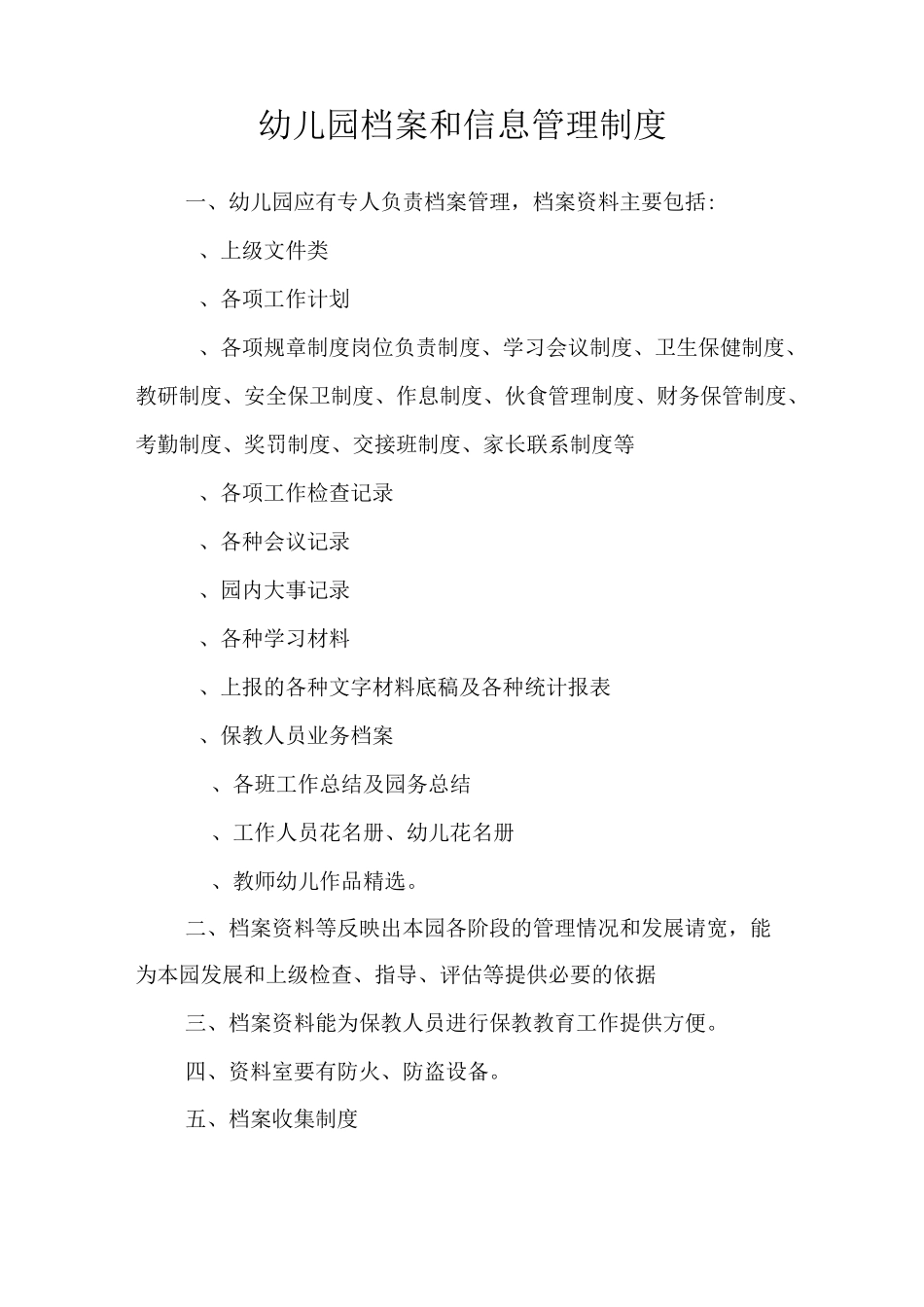 幼儿园档案和信息管理制度

一、幼儿园应有专人负责档案管理，档案资料主要包括:

、上级文件类

、各项工作计划

、各项规章制度岗位负责制度、学习会议制度、卫生保健制度、教研制度、安全保卫制度、作息制度、伙食管理制度、财务保管制度、考勤制度、奖罚制度、交接班制度、家长联系制度等

、各项工作检查记录

、各种会议记录

、园内大事记录

、各种学习材料

、上报的各种文字材料底稿及各种统计报表

、保教人员业务档案

、各班工作总结及园务总结

、工作人员花名册、幼儿花名册

、教师幼儿作品精选。

二、档案资料等反映出本园各阶段的管理情况和发展请宽，能为本园发展和上级检查、指导、评估等提供必要的依据

三、档案资料能为保教人员进行保教教育工作提供方便。

四、资料室要有防火、防盗设备。

五、档案收集制度